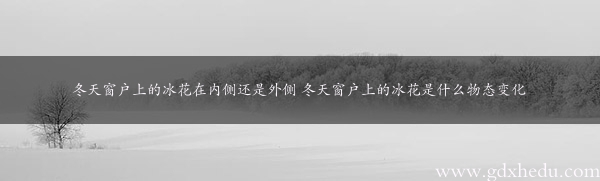 冬天窗户上的冰花在内侧还是外侧 冬天窗户上的冰花是什么物态变化

www.gdxhedu.com